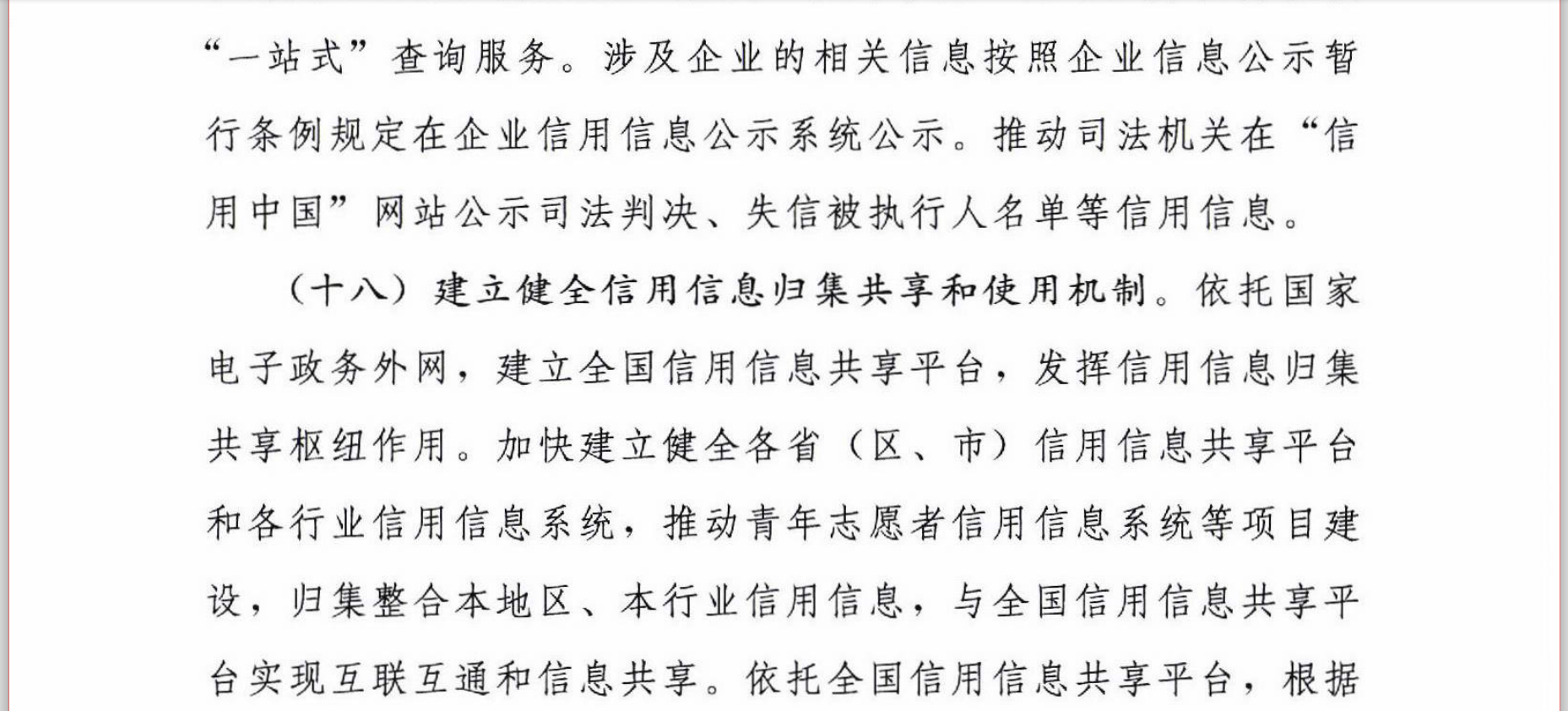 “一站式”查询服务。涉及企业的相关信息按照企业信息公示暂行条例规定在企业信用信息公示系统公示。推动司法机关在“信用中国”网站公示司法判决、失信被执行人名单等信用信息。

（十八）建立健全信用信息归集共享和使用机制。依托国家电子政务外网，建立全国信用信息共享平台，发挥信用信息归集共享枢纽作用。加快建立健全各省（区、市）信用信息共享平台和各行业信用信息系统，推动青年志愿者信用信息系统等项目建设，归集整合本地区、本行业信用信息，与全国信用信息共享平台实现互联互通和信息共享。依托全国信用信息共享平台，根据